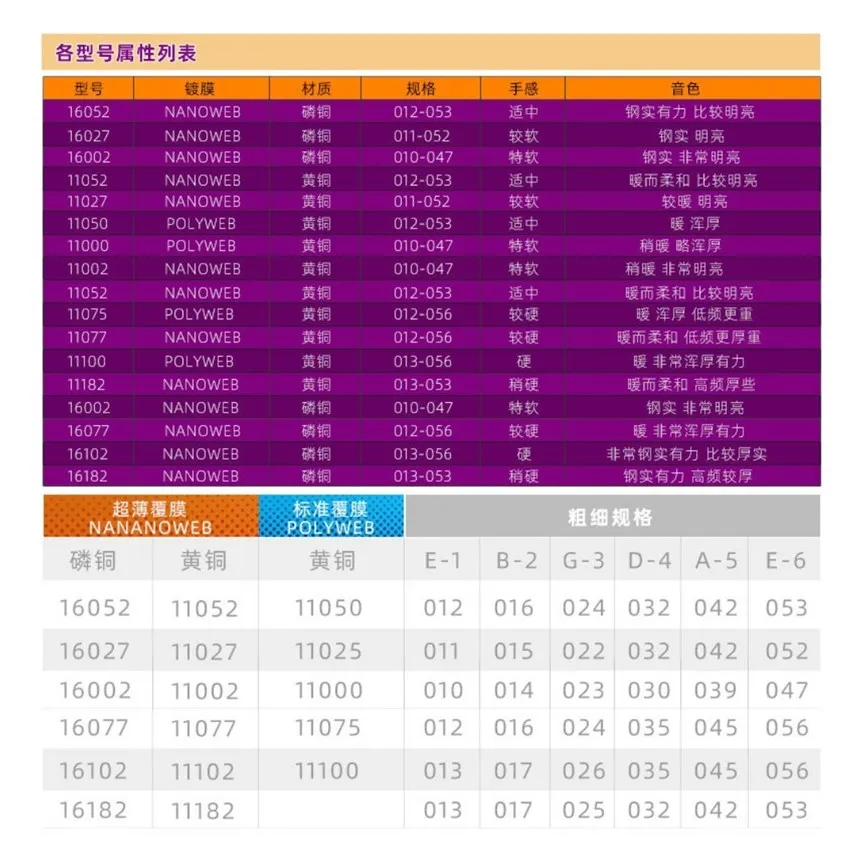 各型号属性列表

| 型号 | 镀膜 | 材质 | 规格 | 手感 | 音色 |
|---|---|---|---|---|---|
| 16052 | NANOWEB | 磷铜 | 012-053 | 适中 | 钢实有力 比较明亮 |
| 16027 | NANOWEB | 磷铜 | 011-052 | 较软 | 钢实 明亮 |
| 16002 | NANOWEB | 磷铜 | 010-047 | 特软 | 钢实 非常明亮 |
| 11052 | NANOWEB | 黄铜 | 012-053 | 适中 | 暖而柔和 比较明亮 |
| 11027 | NANOWEB | 黄铜 | 011-052 | 较软 | 较暖 明亮 |
| 11050 | POLYWEB | 黄铜 | 012-053 | 适中 | 暖 浑厚 |
| 11000 | POLYWEB | 黄铜 | 010-047 | 特软 | 稍暖 略浑厚 |
| 11002 | NANOWEB | 黄铜 | 010-047 | 特软 | 稍暖 非常明亮 |
| 11052 | NANOWEB | 黄铜 | 012-053 | 适中 | 暖而柔和 比较明亮 |
| 11075 | POLYWEB | 黄铜 | 012-056 | 较硬 | 暖 浑厚 低频更重 |
| 11077 | NANOWEB | 黄铜 | 012-056 | 较硬 | 暖而柔和 低频更厚重 |
| 11100 | POLYWEB | 黄铜 | 013-056 | 硬 | 暖 非常浑厚有力 |
| 11182 | NANOWEB | 黄铜 | 013-053 | 稍硬 | 暖而柔和 高频厚些 |
| 16002 | NANOWEB | 磷铜 | 010-047 | 特软 | 钢实 非常明亮 |
| 16077 | NANOWEB | 磷铜 | 012-056 | 较硬 | 暖 非常浑厚有力 |
| 16102 | NANOWEB | 磷铜 | 013-056 | 硬 | 非常钢实有力 比较厚实 |
| 16182 | NANOWEB | 磷铜 | 013-053 | 稍硬 | 钢实有力 高频较厚 |

| 超薄覆膜 NANANOWEB | | 标准覆膜 POLYWEB | 粗细规格 | | | | | |
|---|---|---|---|---|---|---|---|---|
| 磷铜 | 黄铜 | 黄铜 | E-1 | B-2 | G-3 | D-4 | A-5 | E-6 |
| 16052 | 11052 | 11050 | 012 | 016 | 024 | 032 | 042 | 053 |
| 16027 | 11027 | 11025 | 011 | 015 | 022 | 032 | 042 | 052 |
| 16002 | 11002 | 11000 | 010 | 014 | 023 | 030 | 039 | 047 |
| 16077 | 11077 | 11075 | 012 | 016 | 024 | 035 | 045 | 056 |
| 16102 | 11102 | 11100 | 013 | 017 | 026 | 035 | 045 | 056 |
| 16182 | 11182 | | 013 | 017 | 025 | 032 | 042 | 053 |